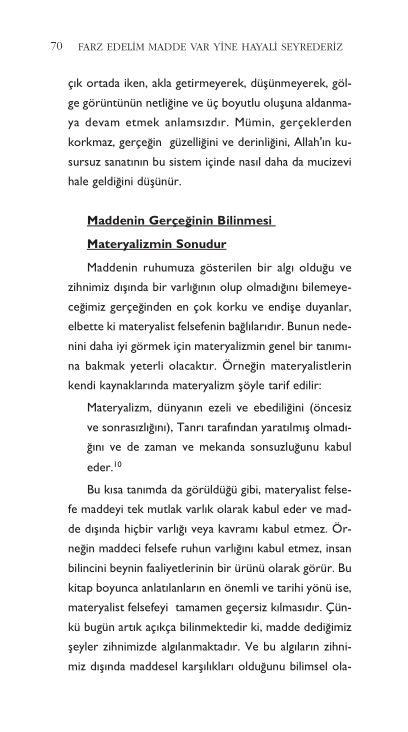 70 FARZ EDELİM MADDE VAR YİNE HAYALİ SEYREDERİZ

çık ortada iken, akla getirmeyerek, düşünmeyerek, gölge görüntünün netliğine ve üç boyutlu oluşuna aldanmaya devam etmek anlamsızdır. Mümin, gerçeklerden korkmaz, gerçeğin güzelliğini ve derinliğini, Allah'ın kusursuz sanatının bu sistem içinde nasıl daha da mucizevi hale geldiğini düşünür.

Maddenin Gerçeğinin Bilinmesi Materyalizmin Sonudur

Maddenin ruhumuza gösterilen bir algı olduğu ve zihnimiz dışında bir varlığının olup olmadığını bilemeyeceğimiz gerçeğinden en çok korku ve endişe duyanlar, elbette ki materyalist felsefenin bağlılarıdır. Bunun nedenini daha iyi görmek için materyalizmin genel bir tanımına bakmak yeterli olacaktır. Örneğin materyalistlerin kendi kaynaklarında materyalizm şöyle tarif edilir:

Materyalizm, dünyanın ezeli ve ebediliğini (öncesiz ve sonrasızlığını), Tanrı tarafından yaratılmış olmadığını ve de zaman ve mekanda sonsuzluğunu kabul eder.$^{10}$

Bu kısa tanımda da görüldüğü gibi, materyalist felsefe maddeyi tek mutlak varlık olarak kabul eder ve madde dışında hiçbir varlığı veya kavramı kabul etmez. Örneğin maddeci felsefe ruhun varlığını kabul etmez, insan bilincini beynin faaliyetlerinin bir ürünü olarak görür. Bu kitap boyunca anlatılanların en önemli ve tarihi yönü ise, materyalist felsefeyi tamamen geçersiz kılmasıdır. Çünkü bugün artık açıkça bilinmektedir ki, madde dediğimiz şeyler zihnimizde algılanmaktadır. Ve bu algıların zihnimiz dışında maddesel karşılıkları olduğunu bilimsel ola-